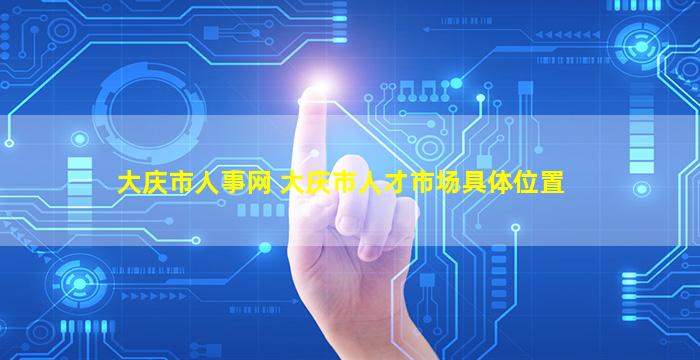 大庆市人事网 大庆市人才市场具体位置